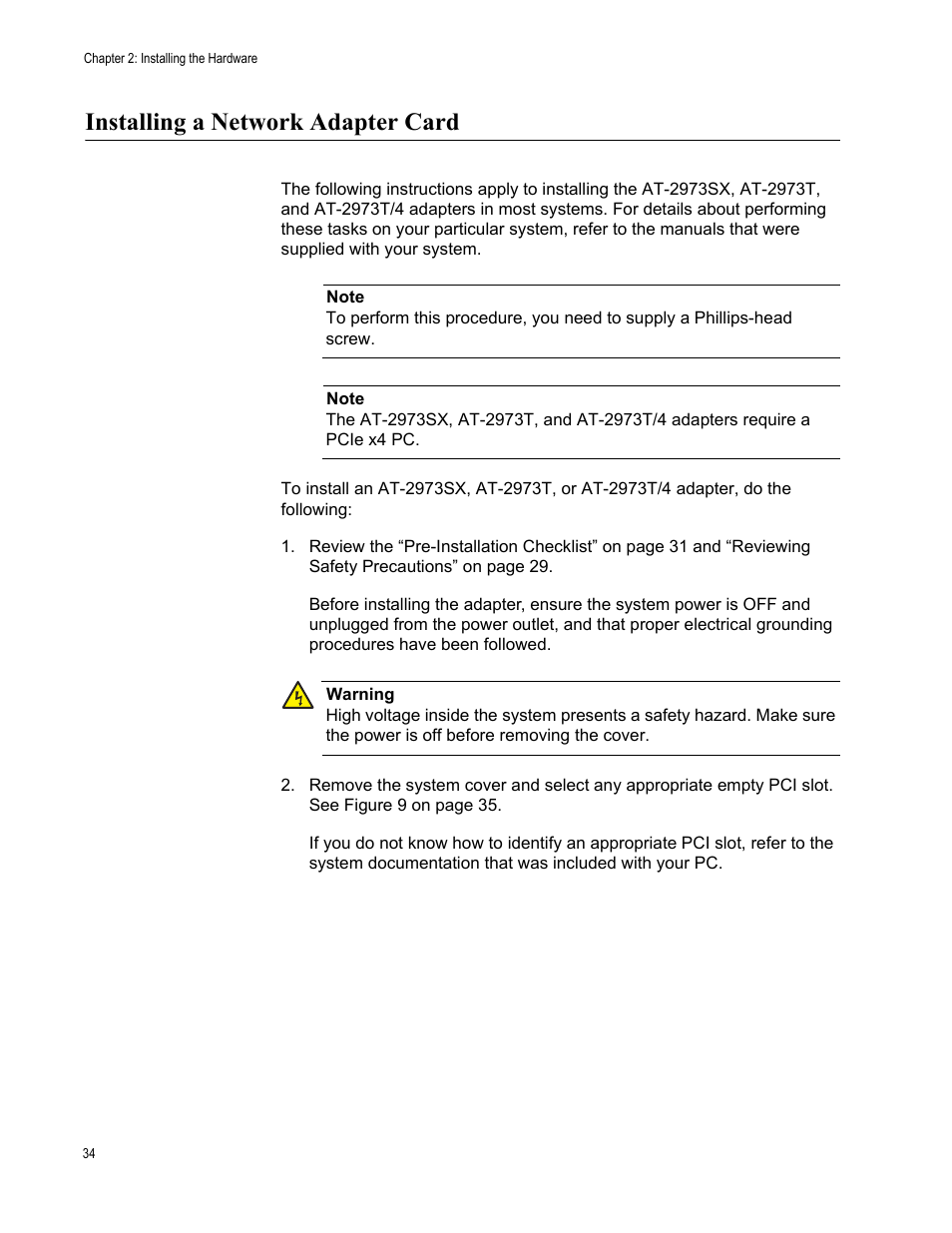 Chapter 2: Installing the Hardware

Installing a Network Adapter Card

The following instructions apply to installing the AT-2973SX, AT-2973T, and AT-2973T/4 adapters in most systems. For details about performing these tasks on your particular system, refer to the manuals that were supplied with your system.

Note
To perform this procedure, you need to supply a Phillips-head screw.

Note
The AT-2973SX, AT-2973T, and AT-2973T/4 adapters require a PCIe x4 PC.

To install an AT-2973SX, AT-2973T, or AT-2973T/4 adapter, do the following:

1. Review the “Pre-Installation Checklist” on page 31 and “Reviewing Safety Precautions” on page 29.

Before installing the adapter, ensure the system power is OFF and unplugged from the power outlet, and that proper electrical grounding procedures have been followed.

Warning
High voltage inside the system presents a safety hazard. Make sure the power is off before removing the cover.

2. Remove the system cover and select any appropriate empty PCI slot. See Figure 9 on page 35.

If you do not know how to identify an appropriate PCI slot, refer to the system documentation that was included with your PC.

34